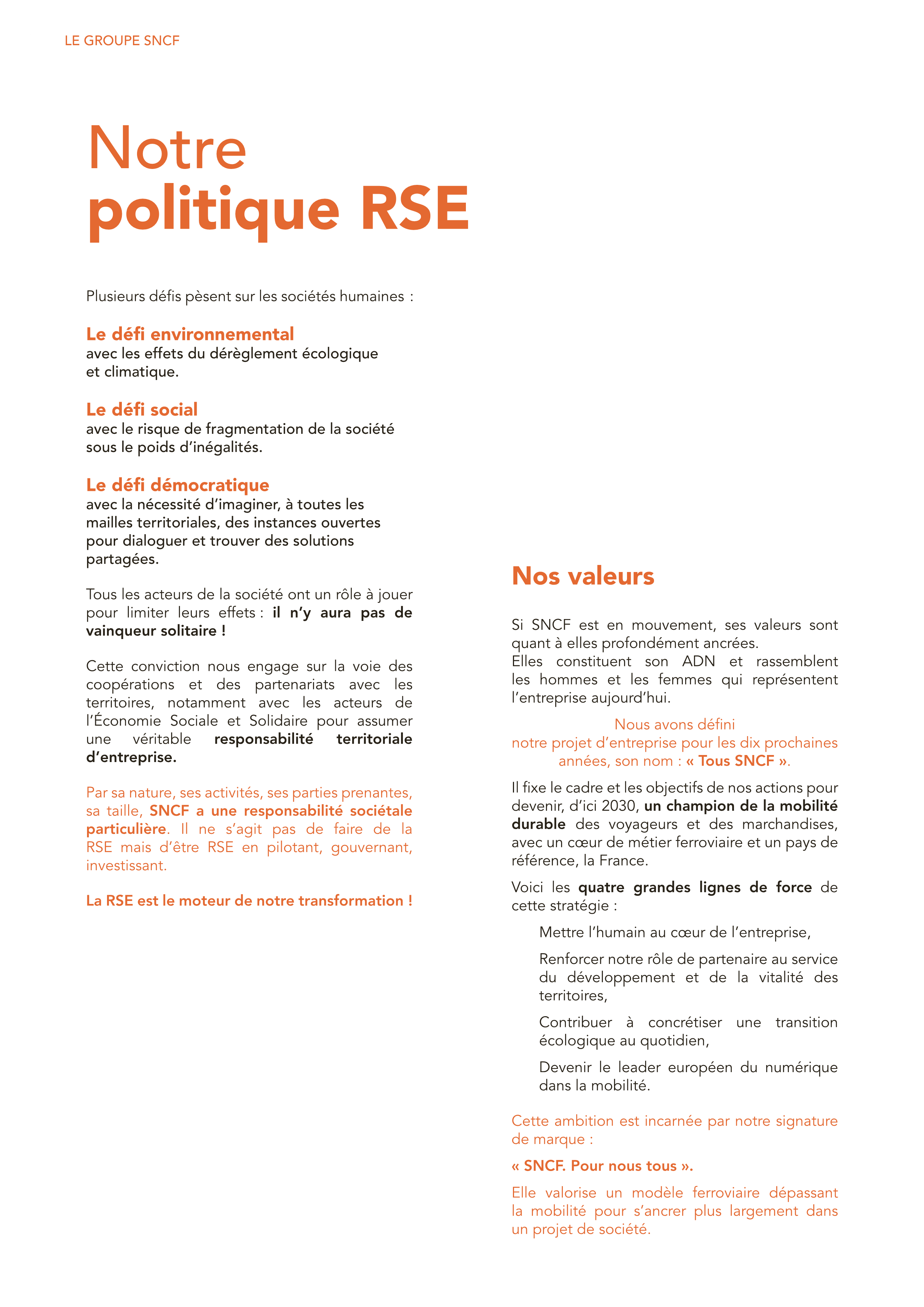 LE GROUPE SNCF

Notre
politique RSE

Plusieurs défis pèsent sur les sociétés humaines :

Le défi environnemental
avec les effets du dérèglement écologique et climatique.

Le défi social
avec le risque de fragmentation de la société sous le poids d'inégalités.

Le défi démocratique
avec la nécessité d'imaginer, à toutes les mailles territoriales, des instances ouvertes pour dialoguer et trouver des solutions partagées.

Tous les acteurs de la société ont un rôle à jouer pour limiter leurs effets : il n'y aura pas de vainqueur solitaire !

Cette conviction nous engage sur la voie des coopérations et des partenariats avec les territoires, notamment avec les acteurs de l'Économie Sociale et Solidaire pour assumer une véritable responsabilité territoriale d'entreprise.

Par sa nature, ses activités, ses parties prenantes, sa taille, SNCF a une responsabilité sociétale particulière. Il ne s'agit pas de faire de la RSE mais d'être RSE en pilotant, gouvernant, investissant.

La RSE est le moteur de notre transformation !

Nos valeurs

Si SNCF est en mouvement, ses valeurs sont quant à elles profondément ancrées.
Elles constituent son ADN et rassemblent les hommes et les femmes qui représentent l'entreprise aujourd'hui.

Nous avons défini
notre projet d'entreprise pour les dix prochaines années, son nom : « Tous SNCF ».

Il fixe le cadre et les objectifs de nos actions pour devenir, d'ici 2030, un champion de la mobilité durable des voyageurs et des marchandises, avec un cœur de métier ferroviaire et un pays de référence, la France.

Voici les quatre grandes lignes de force de cette stratégie :

Mettre l'humain au cœur de l'entreprise,

Renforcer notre rôle de partenaire au service du développement et de la vitalité des territoires,

Contribuer à concrétiser une transition écologique au quotidien,

Devenir le leader européen du numérique dans la mobilité.

Cette ambition est incarnée par notre signature de marque :

« SNCF. Pour nous tous ».

Elle valorise un modèle ferroviaire dépassant la mobilité pour s'ancrer plus largement dans un projet de société.